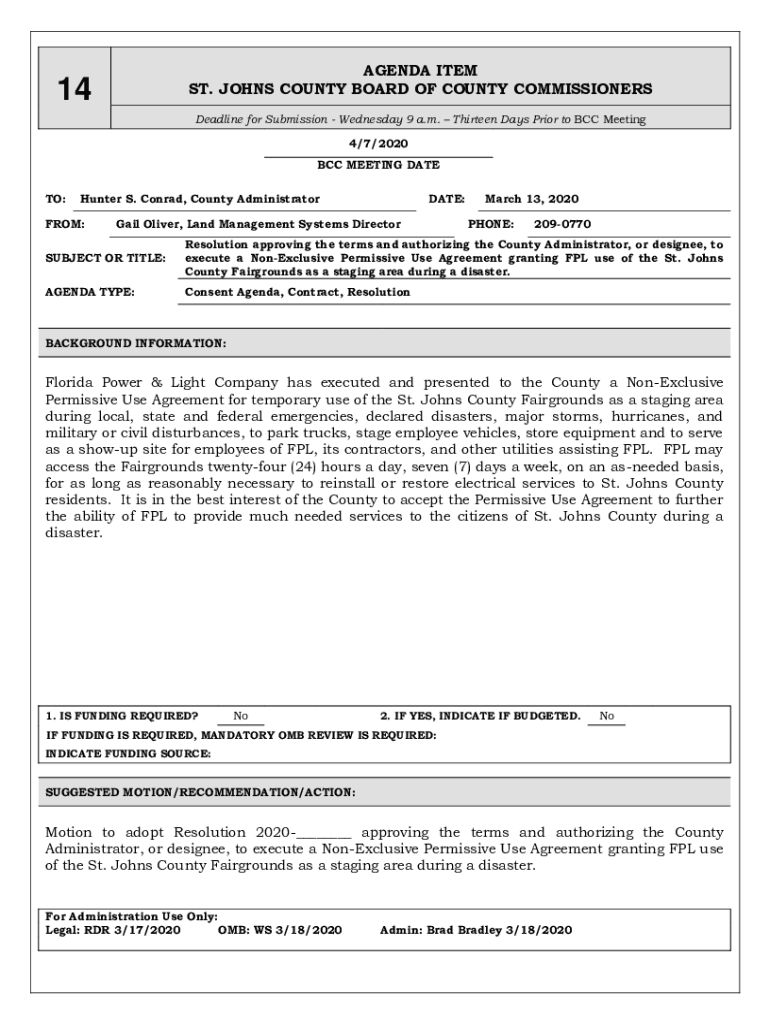 14

AGENDA ITEM
ST. JOHNS COUNTY BOARD OF COUNTY COMMISSIONERS

Deadline for Submission - Wednesday 9 a.m. – Thirteen Days Prior to BCC Meeting

4/7/2020
BCC MEETING DATE

TO: Hunter S. Conrad, County Administrator DATE: March 13, 2020

FROM: Gail Oliver, Land Management Systems Director PHONE: 209-0770

SUBJECT OR TITLE: Resolution approving the terms and authorizing the County Administrator, or designee, to execute a Non-Exclusive Permissive Use Agreement granting FPL use of the St. Johns County Fairgrounds as a staging area during a disaster.

AGENDA TYPE: Consent Agenda, Contract, Resolution

BACKGROUND INFORMATION:

Florida Power & Light Company has executed and presented to the County a Non-Exclusive Permissive Use Agreement for temporary use of the St. Johns County Fairgrounds as a staging area during local, state and federal emergencies, declared disasters, major storms, hurricanes, and military or civil disturbances, to park trucks, stage employee vehicles, store equipment and to serve as a show-up site for employees of FPL, its contractors, and other utilities assisting FPL. FPL may access the Fairgrounds twenty-four (24) hours a day, seven (7) days a week, on an as-needed basis, for as long as reasonably necessary to reinstall or restore electrical services to St. Johns County residents. It is in the best interest of the County to accept the Permissive Use Agreement to further the ability of FPL to provide much needed services to the citizens of St. Johns County during a disaster.

1. IS FUNDING REQUIRED? No 2. IF YES, INDICATE IF BUDGETED. No
IF FUNDING IS REQUIRED, MANDATORY OMB REVIEW IS REQUIRED:
INDICATE FUNDING SOURCE:

SUGGESTED MOTION/RECOMMENDATION/ACTION:

Motion to adopt Resolution 2020-________ approving the terms and authorizing the County Administrator, or designee, to execute a Non-Exclusive Permissive Use Agreement granting FPL use of the St. Johns County Fairgrounds as a staging area during a disaster.

For Administration Use Only:
Legal: RDR 3/17/2020 OMB: WS 3/18/2020 Admin: Brad Bradley 3/18/2020